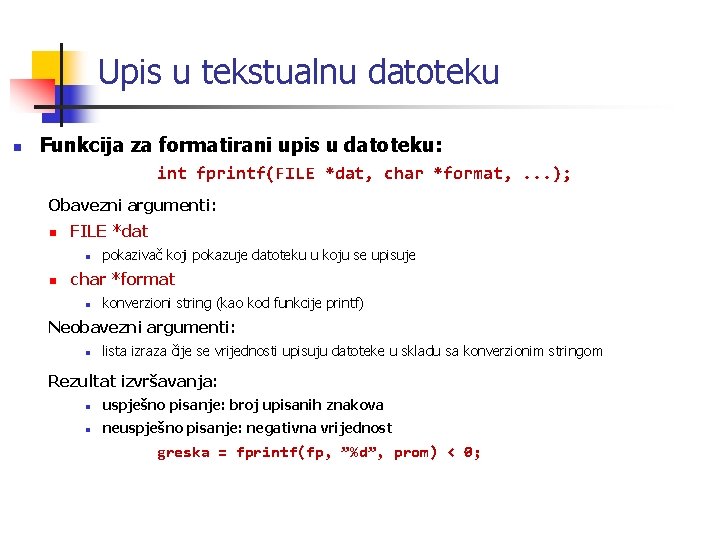 Upis u tekstualnu datoteku

Funkcija za formatirani upis u datoteku:

int fprintf(FILE *dat, char *format, ...);

Obavezni argumenti:

FILE *dat

pokazivač koji pokazuje datoteku u koju se upisuje

char *format

konverzioni string (kao kod funkcije printf)

Neobavezni argumenti:

lista izraza čije se vrijednosti upisuju datoteke u skladu sa konverzionim stringom

Rezultat izvršavanja:

uspješno pisanje: broj upisanih znakova

neuspješno pisanje: negativna vrijednost

greska = fprintf(fp, ”%d”, prom) < 0;